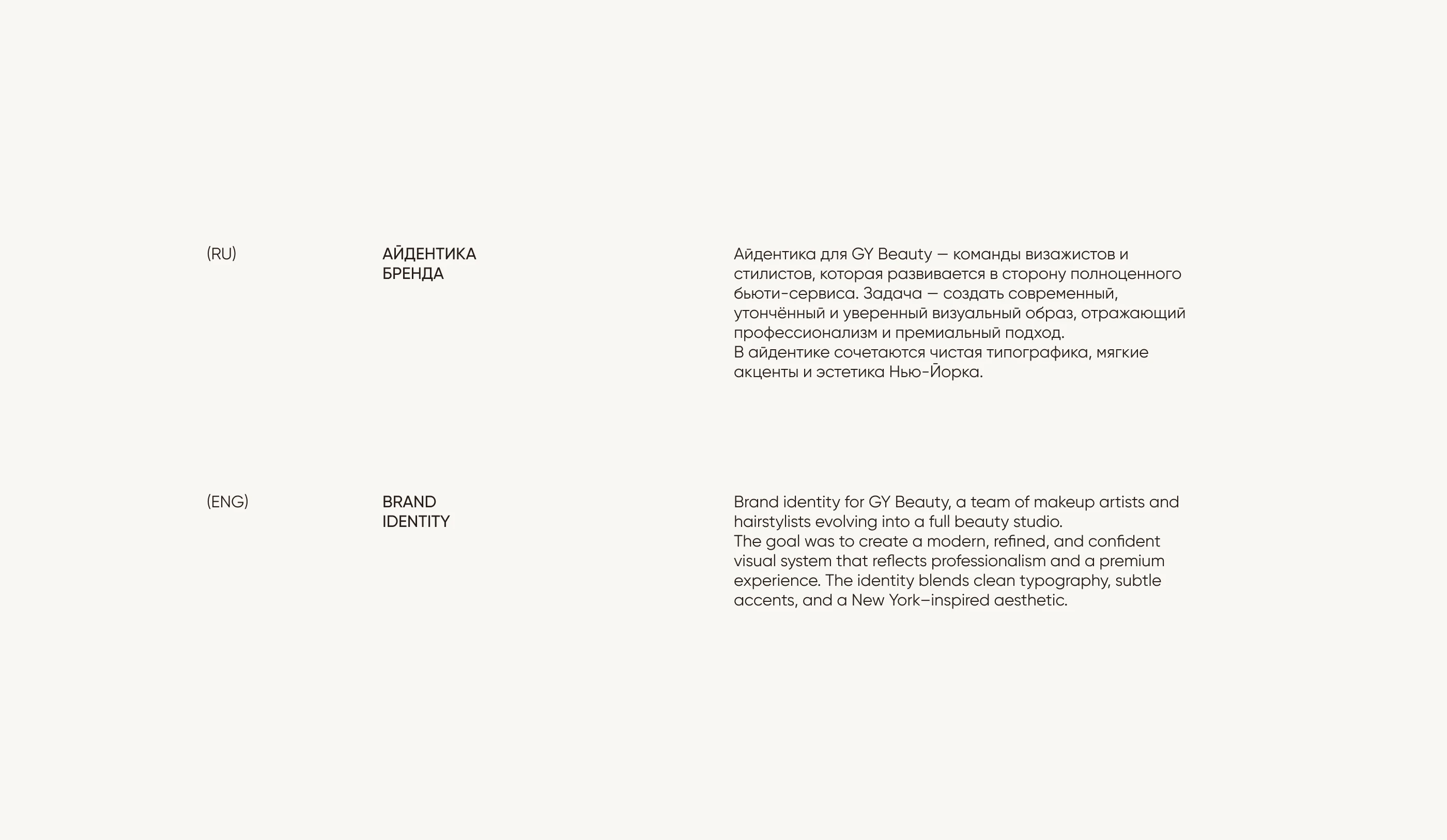 (RU)

АЙДЕНТИКА БРЕНДА

Айдентика для GY Beauty — команды визажистов и стилистов, которая развивается в сторону полноценного бьюти-сервиса. Задача — создать современный, утончённый и уверенный визуальный образ, отражающий профессионализм и премиальный подход.
В айдентике сочетаются чистая типографика, мягкие акценты и эстетика Нью-Йорка.

(ENG)

BRAND IDENTITY

Brand identity for GY Beauty, a team of makeup artists and hairstylists evolving into a full beauty studio.
The goal was to create a modern, refined, and confident visual system that reflects professionalism and a premium experience. The identity blends clean typography, subtle accents, and a New York–inspired aesthetic.